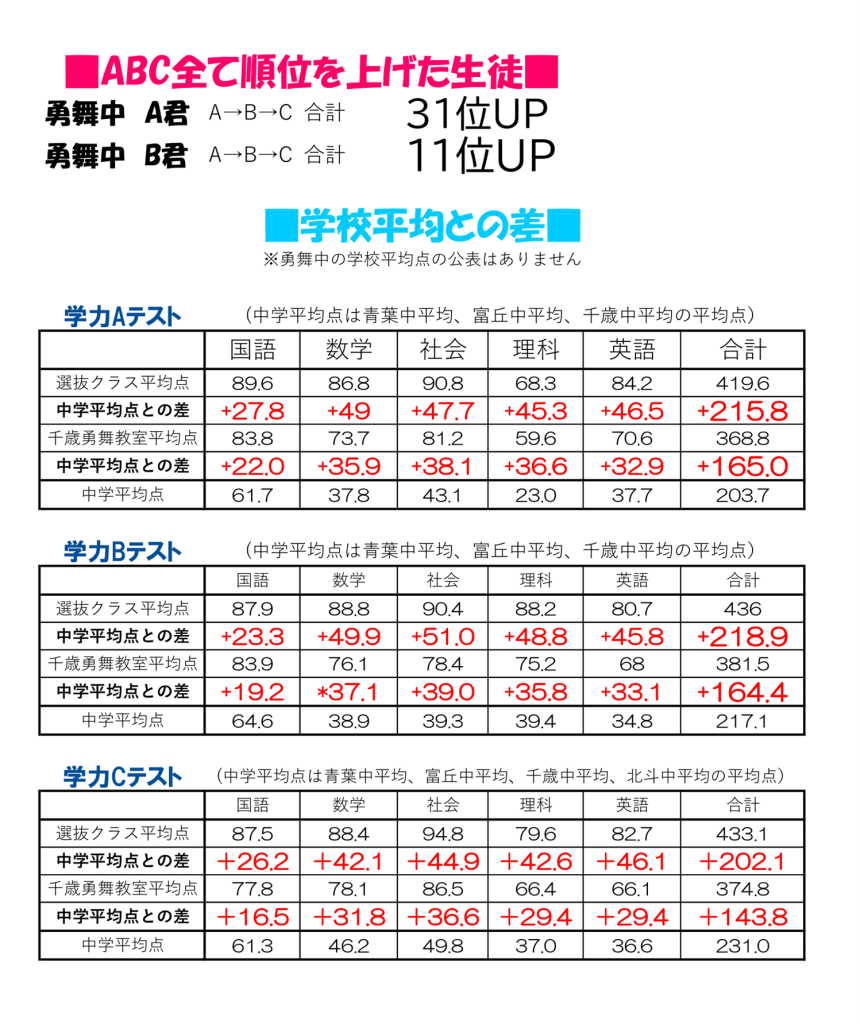 ■ABC全て順位を上げた生徒■

勇舞中 A君 A→B→C 合計 31位UP

勇舞中 B君 A→B→C 合計 11位UP

■学校平均との差■

※勇舞中の学校平均点の公表はありません

学力Aテスト （中学平均点は青葉中平均、富丘中平均、千歳中平均の平均点）

| | 国語 | 数学 | 社会 | 理科 | 英語 | 合計 |
|---|---|---|---|---|---|---|
| 選抜クラス平均点 | 89.6 | 86.8 | 90.8 | 68.3 | 84.2 | 419.6 |
| 中学平均点との差 | +27.8 | +49 | +47.7 | +45.3 | +46.5 | +215.8 |
| 千歳勇舞教室平均点 | 83.8 | 73.7 | 81.2 | 59.6 | 70.6 | 368.8 |
| 中学平均点との差 | +22.0 | +35.9 | +38.1 | +36.6 | +32.9 | +165.0 |
| 中学平均点 | 61.7 | 37.8 | 43.1 | 23.0 | 37.7 | 203.7 |

学力Bテスト （中学平均点は青葉中平均、富丘中平均、千歳中平均の平均点）

| | 国語 | 数学 | 社会 | 理科 | 英語 | 合計 |
|---|---|---|---|---|---|---|
| 選抜クラス平均点 | 87.9 | 88.8 | 90.4 | 88.2 | 80.7 | 436 |
| 中学平均点との差 | +23.3 | +49.9 | +51.0 | +48.8 | +45.8 | +218.9 |
| 千歳勇舞教室平均点 | 83.9 | 76.1 | 78.4 | 75.2 | 68 | 381.5 |
| 中学平均点との差 | +19.2 | *37.1 | +39.0 | +35.8 | +33.1 | +164.4 |
| 中学平均点 | 64.6 | 38.9 | 39.3 | 39.4 | 34.8 | 217.1 |

学力Cテスト （中学平均点は青葉中平均、富丘中平均、千歳中平均、北斗中平均の平均点）

| | 国語 | 数学 | 社会 | 理科 | 英語 | 合計 |
|---|---|---|---|---|---|---|
| 選抜クラス平均点 | 87.5 | 88.4 | 94.8 | 79.6 | 82.7 | 433.1 |
| 中学平均点との差 | +26.2 | +42.1 | +44.9 | +42.6 | +46.1 | +202.1 |
| 千歳勇舞教室平均点 | 77.8 | 78.1 | 86.5 | 66.4 | 66.1 | 374.8 |
| 中学平均点との差 | +16.5 | +31.8 | +36.6 | +29.4 | +29.4 | +143.8 |
| 中学平均点 | 61.3 | 46.2 | 49.8 | 37.0 | 36.6 | 231.0 |